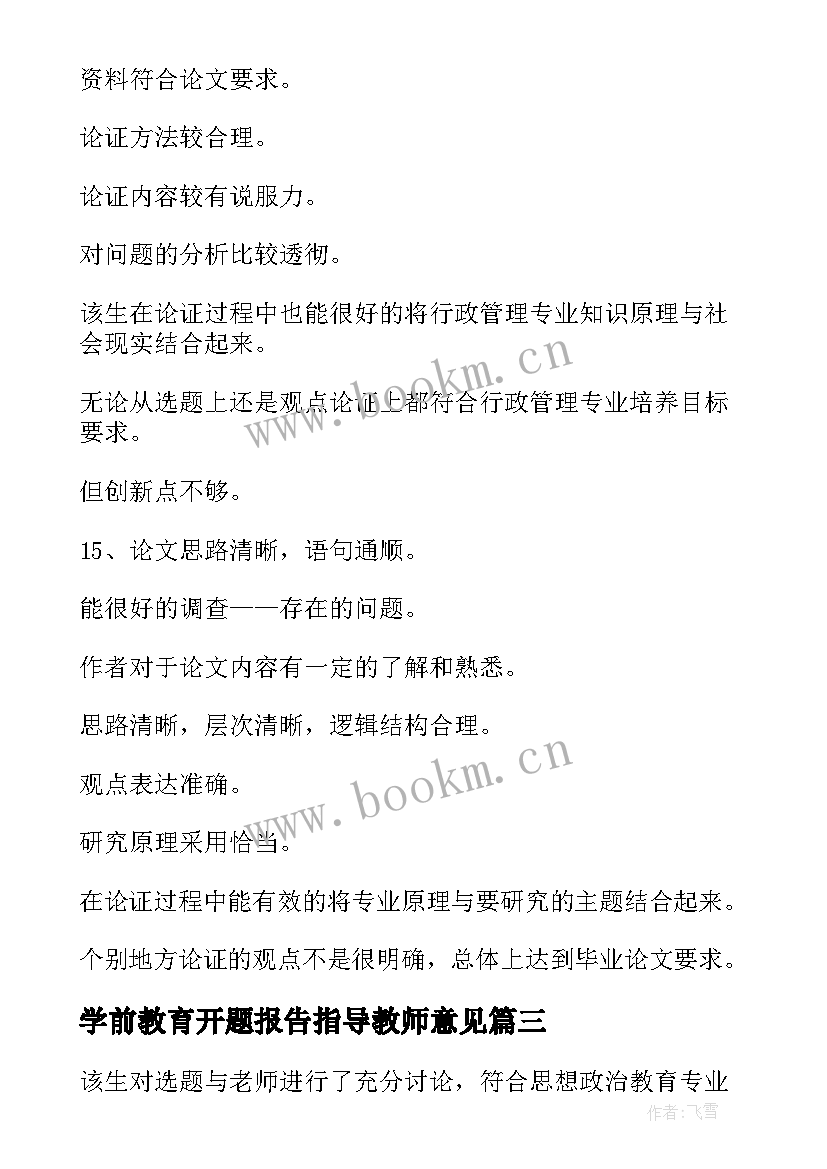 资料符合论文要求。

论证方法较合理。

论证内容较有说服力。

对问题的分析比较透彻。

该生在论证过程中也能很好的将行政管理专业知识原理与社会现实结合起来。

无论从选题上还是观点论证上都符合行政管理专业培养目标要求。

但创新点不够。

15、论文思路清晰，语句通顺。

能很好的调查——存在的问题。

作者对于论文内容有一定的了解和熟悉。

思路清晰，层次清晰，逻辑结构合理。

观点表达准确。

研究原理采用恰当。

在论证过程中能有效的将专业原理与要研究的主题结合起来。

个别地方论证的观点不是很明确，总体上达到毕业论文要求。

学前教育开题报告指导教师意见篇三

该生对选题与老师进行了充分讨论，符合思想政治教育专业

www.bookm.cn

www.bookm.cn

作者:飞雪